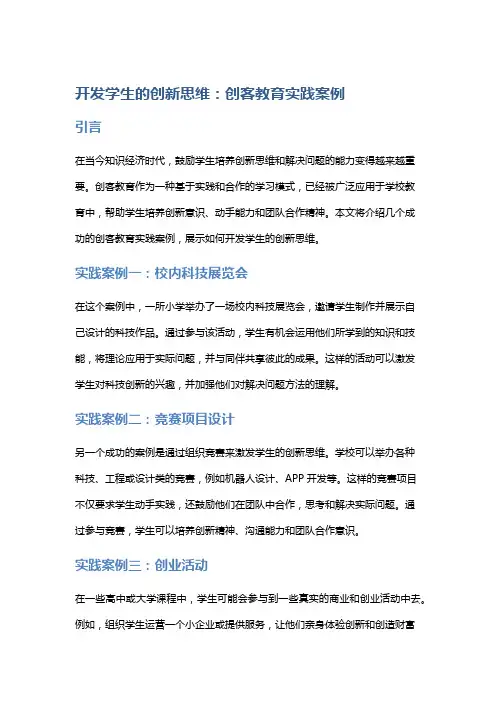 开发学生的创新思维：创客教育实践案例

引言

在当今知识经济时代，鼓励学生培养创新思维和解决问题的能力变得越来越重要。创客教育作为一种基于实践和合作的学习模式，已经被广泛应用于学校教育中，帮助学生培养创新意识、动手能力和团队合作精神。本文将介绍几个成功的创客教育实践案例，展示如何开发学生的创新思维。

实践案例一：校内科技展览会

在这个案例中，一所小学举办了一场校内科技展览会，邀请学生制作并展示自己设计的科技作品。通过参与该活动，学生有机会运用他们所学到的知识和技能，将理论应用于实际问题，并与同伴共享彼此的成果。这样的活动可以激发学生对科技创新的兴趣，并加强他们对解决问题方法的理解。

实践案例二：竞赛项目设计

另一个成功的案例是通过组织竞赛来激发学生的创新思维。学校可以举办各种科技、工程或设计类的竞赛，例如机器人设计、APP 开发等。这样的竞赛项目不仅要求学生动手实践，还鼓励他们在团队中合作，思考和解决实际问题。通过参与竞赛，学生可以培养创新精神、沟通能力和团队合作意识。

实践案例三：创业活动

在一些高中或大学课程中，学生可能会参与到一些真实的商业和创业活动中去。例如，组织学生运营一个小企业或提供服务，让他们亲身体验创新和创造财富